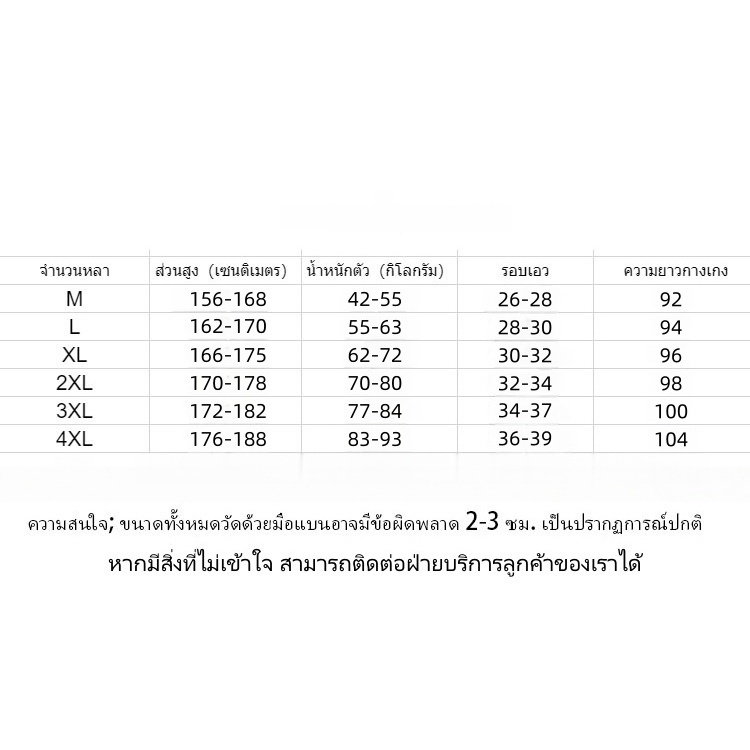 | จำนวนหลา | ส่วนสูง (เซนติเมตร) | น้ำหนักตัว (กิโลกรัม) | รอบเอว | ความยาวกางเกง |
|---|---|---|---|---|
| M | 156-168 | 42-55 | 26-28 | 92 |
| L | 162-170 | 55-63 | 28-30 | 94 |
| XL | 166-175 | 62-72 | 30-32 | 96 |
| 2XL | 170-178 | 70-80 | 32-34 | 98 |
| 3XL | 172-182 | 77-84 | 34-37 | 100 |
| 4XL | 176-188 | 83-93 | 36-39 | 104 |

ความสนใจ; ขนาดทั้งหมดวัดด้วยมือแบนอาจมีข้อผิดพลาด 2-3 ซม. เป็นปรากฏการณ์ปกติ

หากมีสิ่งที่ไม่เข้าใจ สามารถติดต่อฝ่ายบริการลูกค้าของเราได้